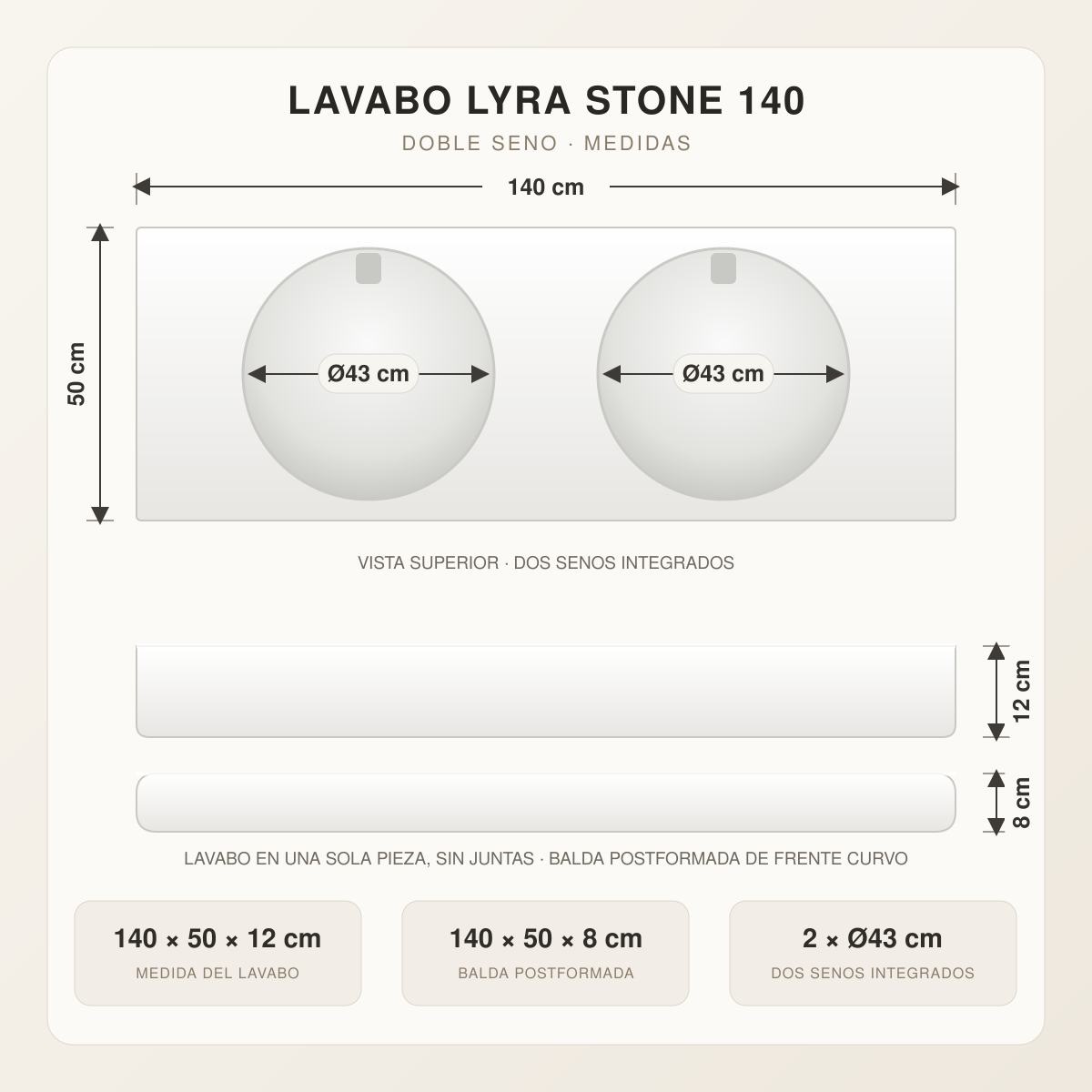 LAVABO LYRA STONE 140

DOBLE SENO · MEDIDAS

140 cm

50 cm

Ø43 cm

Ø43 cm

VISTA SUPERIOR · DOS SENOS INTEGRADOS

12 cm

8 cm

LAVABO EN UNA SOLA PIEZA, SIN JUNTAS · BALDA POSTFORMADA DE FRENTE CURVO

140 × 50 × 12 cm
MEDIDA DEL LAVABO

140 × 50 × 8 cm
BALDA POSTFORMADA

2 × Ø43 cm
DOS SENOS INTEGRADOS